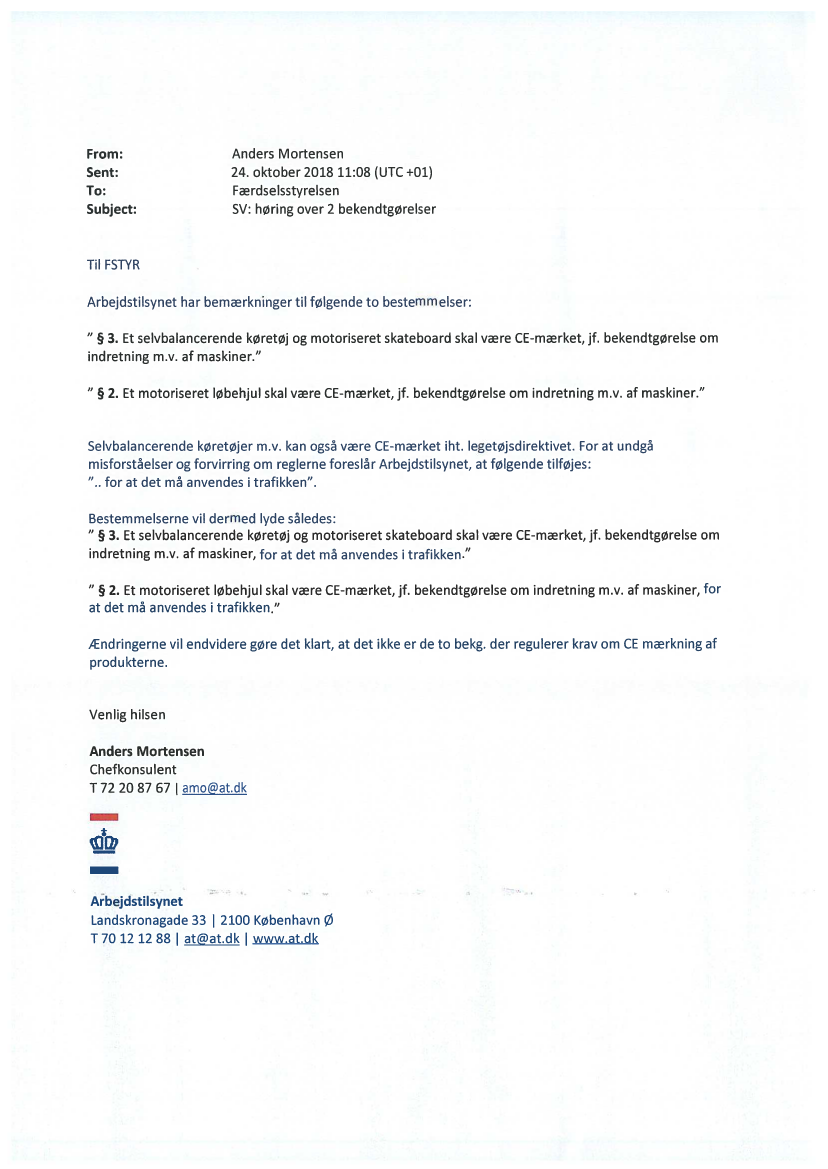 From: Anders Mortensen
Sent: 24. oktober 2018 11:08 (UTC +01)
To: Færdselsstyrelsen
Subject: SV: høring over 2 bekendtgørelser

Til FSTYR

Arbejdstilsynet har bemærkninger til følgende to bestemmelser:

" § 3. Et selvbalancerende køretøj og motoriseret skateboard skal være CE-mærket, jf. bekendtgørelse om indretning m.v. af maskiner."

" § 2. Et motoriseret løbehjul skal være CE-mærket, jf. bekendtgørelse om indretning m.v. af maskiner."

Selvbalancerende køretøjer m.v. kan også være CE-mærket iht. legetøjsdirektivet. For at undgå misforståelser og forvirring om reglerne foreslår Arbejdstilsynet, at følgende tilføjes:
".. for at det må anvendes i trafikken".

Bestemmelserne vil dermed lyde således:
" § 3. Et selvbalancerende køretøj og motoriseret skateboard skal være CE-mærket, jf. bekendtgørelse om indretning m.v. af maskiner, for at det må anvendes i trafikken."

" § 2. Et motoriseret løbehjul skal være CE-mærket, jf. bekendtgørelse om indretning m.v. af maskiner, for at det må anvendes i trafikken."

Ændringerne vil endvidere gøre det klart, at det ikke er de to bekg. der regulerer krav om CE mærkning af produkterne.

Venlig hilsen

Anders Mortensen
Chefkonsulent
T 72 20 87 67 | amo@at.dk

Arbejdstilsynet
Landskronagade 33 | 2100 København Ø
T 70 12 12 88 | at@at.dk | www.at.dk